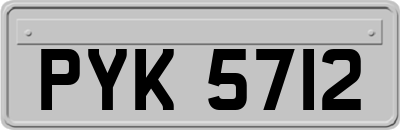 PYK 5712